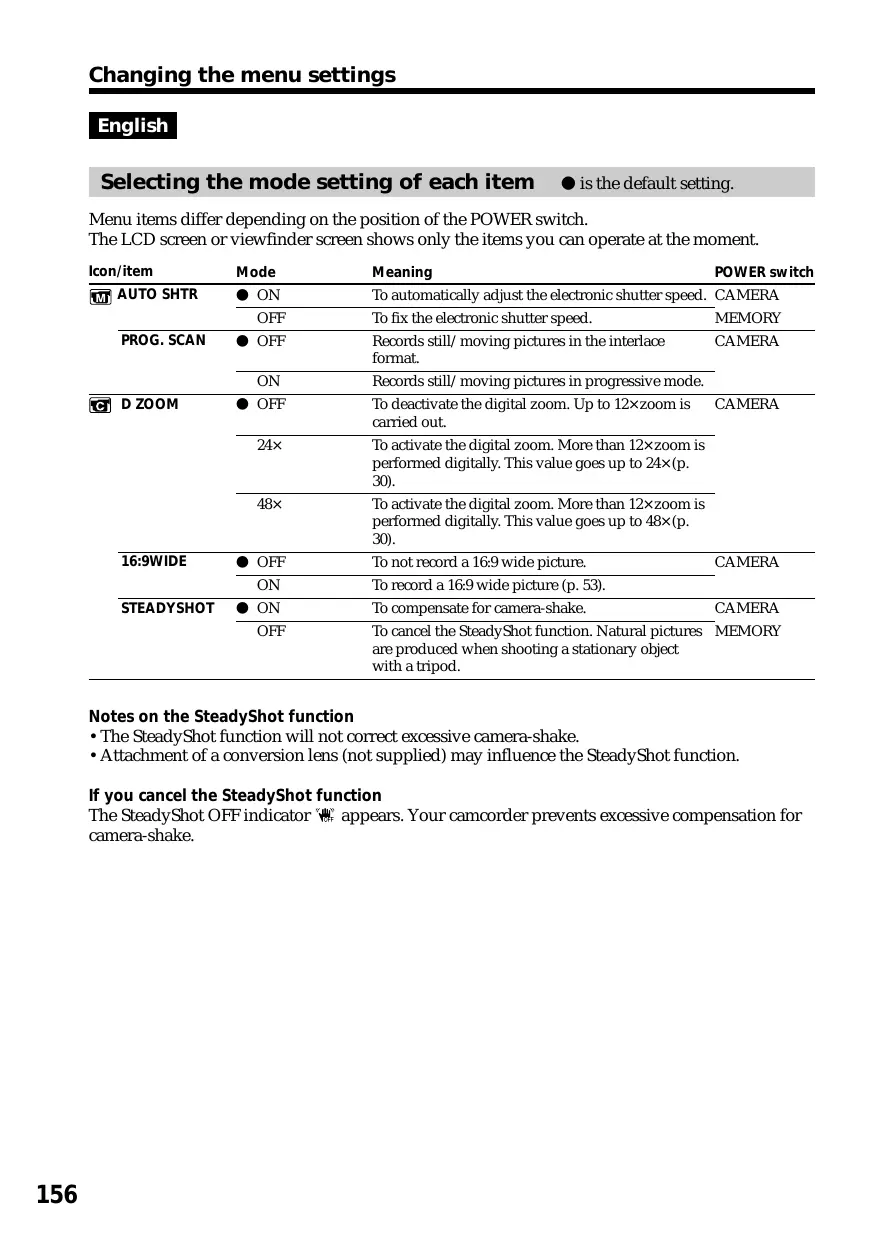 Changing the menu settings

English

Selecting the mode setting of each item ● is the default setting.

Menu items differ depending on the position of the POWER switch.
The LCD screen or viewfinder screen shows only the items you can operate at the moment.

| Icon/item | Mode | Meaning | POWER switch |
|---|---|---|---|
| AUTO SHTR | ● ON | To automatically adjust the electronic shutter speed. | CAMERA |
| | OFF | To fix the electronic shutter speed. | MEMORY |
| PROG. SCAN | ● OFF | Records still/moving pictures in the interlace format. | CAMERA |
| | ON | Records still/moving pictures in progressive mode. | |
| D ZOOM | ● OFF | To deactivate the digital zoom. Up to 12× zoom is carried out. | CAMERA |
| | 24× | To activate the digital zoom. More than 12× zoom is performed digitally. This value goes up to 24× (p. 30). | |
| | 48× | To activate the digital zoom. More than 12× zoom is performed digitally. This value goes up to 48× (p. 30). | |
| 16:9WIDE | ● OFF | To not record a 16:9 wide picture. | CAMERA |
| | ON | To record a 16:9 wide picture (p. 53). | |
| STEADYSHOT | ● ON | To compensate for camera-shake. | CAMERA |
| | OFF | To cancel the SteadyShot function. Natural pictures are produced when shooting a stationary object with a tripod. | MEMORY |

Notes on the SteadyShot function
• The SteadyShot function will not correct excessive camera-shake.
• Attachment of a conversion lens (not supplied) may influence the SteadyShot function.

If you cancel the SteadyShot function
The SteadyShot OFF indicator appears. Your camcorder prevents excessive compensation for camera-shake.

156